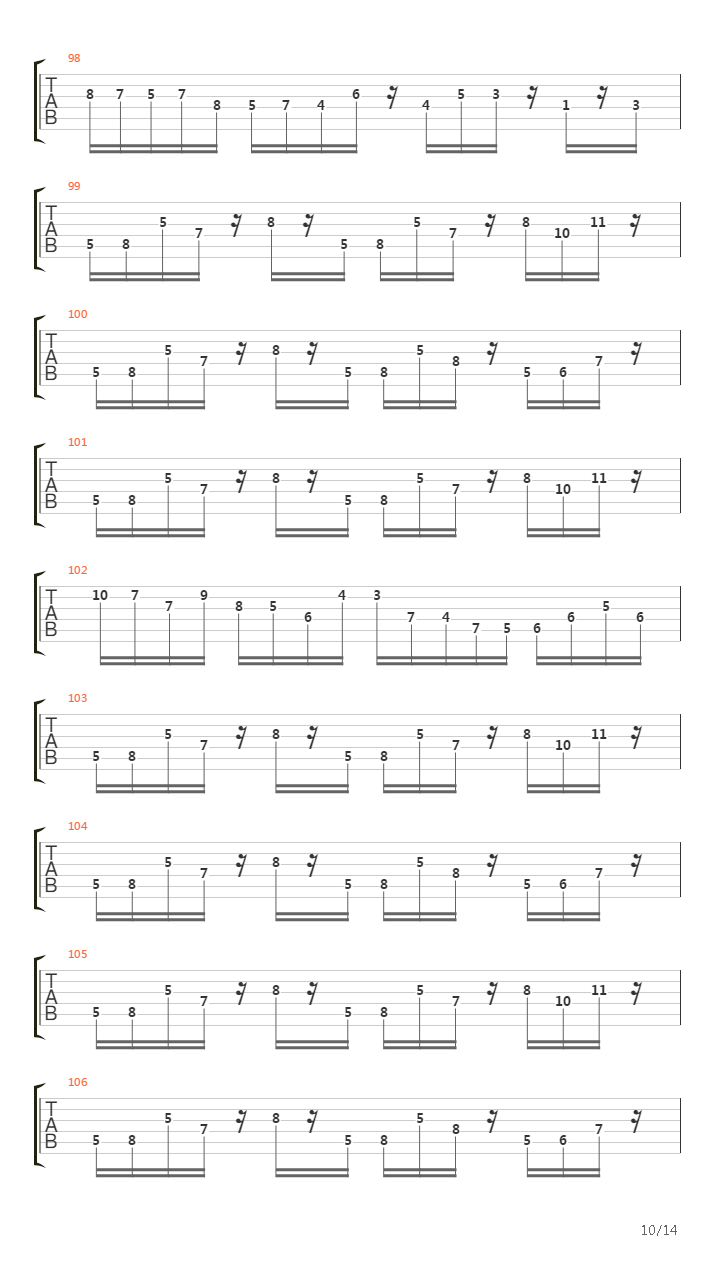 98
T
A
B
8 7 5 7 8 5 7 4 6 4 5 3 1 3

99
T
A
B
5 8 5 7 8 5 8 5 7 8 10 11

100
T
A
B
5 8 5 7 8 5 8 5 8 5 6 7

101
T
A
B
5 8 5 7 8 5 8 5 7 8 10 11

102
T
A
B
10 7 7 9 8 5 6 4 3 7 4 7 5 6 6 5 6

103
T
A
B
5 8 5 7 8 5 8 5 7 8 10 11

104
T
A
B
5 8 5 7 8 5 8 5 8 5 6 7

105
T
A
B
5 8 5 7 8 5 8 5 7 8 10 11

106
T
A
B
5 8 5 7 8 5 8 5 8 5 6 7

10/14